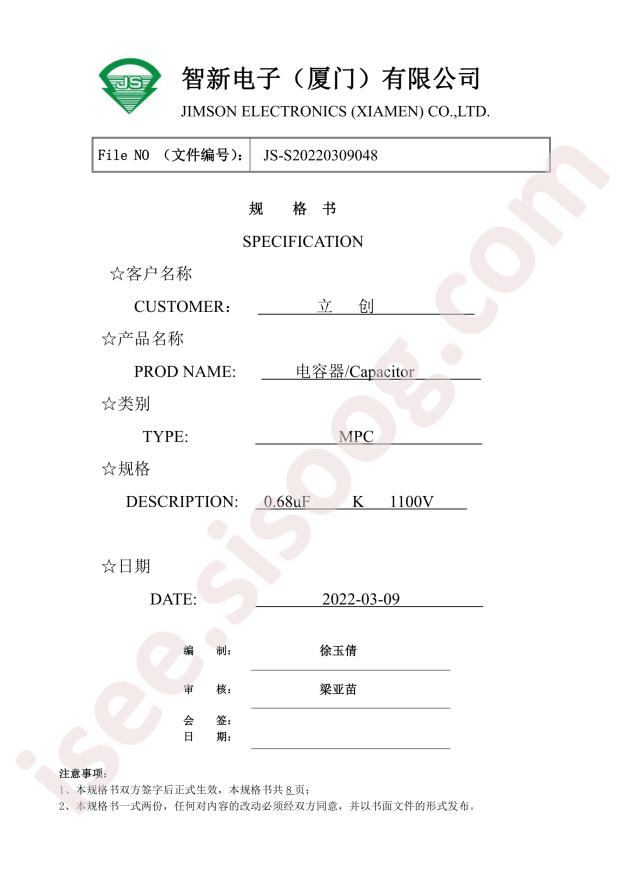 JS

智新电子（厦门）有限公司
JIMSON ELECTRONICS (XIAMEN) CO.,LTD.

File NO （文件编号）: JS-S20220309048

规 格 书

SPECIFICATION

☆客户名称

CUSTOMER: 立 创

☆产品名称

PROD NAME: 电容器/Capacitor

☆类别

TYPE: MPC

☆规格

DESCRIPTION: 0.68uF K 1100V

☆日期

DATE: 2022-03-09

编 制: 徐玉倩

审 核: 梁亚苗

会 签:
日 期:

注意事项:
1、本规格书双方签字后正式生效，本规格书共8页;
2、本规格书一式两份，任何对内容的改动必须经双方同意，并以书面文件的形式发布。

isee.sisoog.com